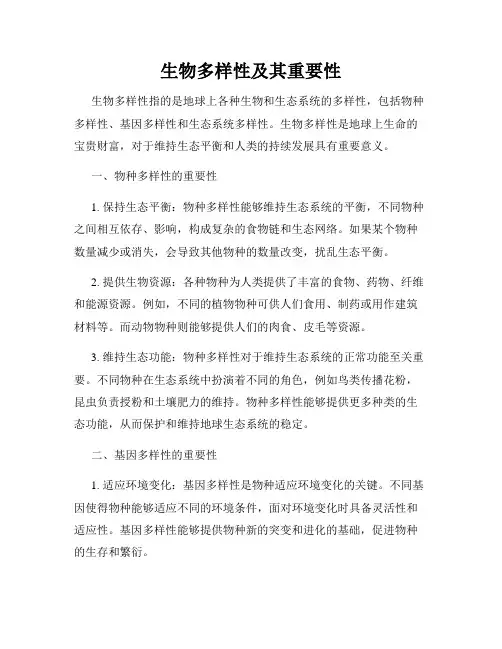 生物多样性及其重要性

生物多样性指的是地球上各种生物和生态系统的多样性，包括物种多样性、基因多样性和生态系统多样性。生物多样性是地球上生命的宝贵财富，对于维持生态平衡和人类的持续发展具有重要意义。

一、物种多样性的重要性

1. 保持生态平衡：物种多样性能够维持生态系统的平衡，不同物种之间相互依存、影响，构成复杂的食物链和生态网络。如果某个物种数量减少或消失，会导致其他物种的数量改变，扰乱生态平衡。

2. 提供生物资源：各种物种为人类提供了丰富的食物、药物、纤维和能源资源。例如，不同的植物物种可供人们食用、制药或用作建筑材料等。而动物物种则能够提供人们的肉食、皮毛等资源。

3. 维持生态功能：物种多样性对于维持生态系统的正常功能至关重要。不同物种在生态系统中扮演着不同的角色，例如鸟类传播花粉，昆虫负责授粉和土壤肥力的维持。物种多样性能够提供更多种类的生态功能，从而保护和维持地球生态系统的稳定。

二、基因多样性的重要性

1. 适应环境变化：基因多样性是物种适应环境变化的关键。不同基因使得物种能够适应不同的环境条件，面对环境变化时具备灵活性和适应性。基因多样性能够提供物种新的突变和进化的基础，促进物种的生存和繁衍。